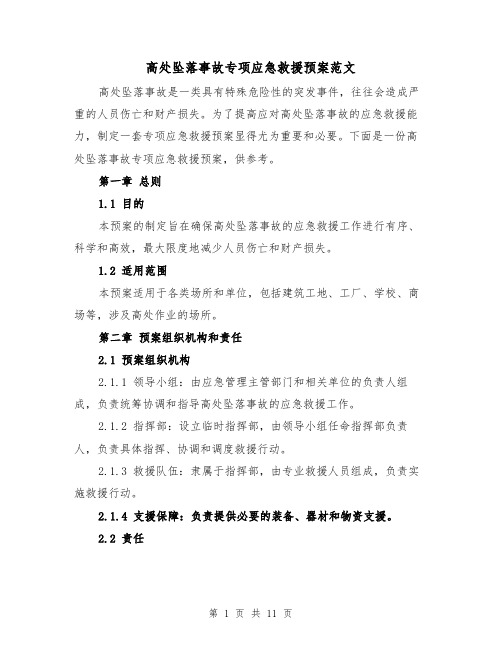 高处坠落事故专项应急救援预案范文

高处坠落事故是一类具有特殊危险性的突发事件，往往会造成严重的人员伤亡和财产损失。为了提高应对高处坠落事故的应急救援能力，制定一套专项应急救援预案显得尤为重要和必要。下面是一份高处坠落事故专项应急救援预案，供参考。

第一章 总则

1.1 目的

本预案的制定旨在确保高处坠落事故的应急救援工作进行有序、科学和高效，最大限度地减少人员伤亡和财产损失。

1.2 适用范围

本预案适用于各类场所和单位，包括建筑工地、工厂、学校、商场等，涉及高处作业的场所。

第二章 预案组织机构和责任

2.1 预案组织机构

2.1.1 领导小组：由应急管理主管部门和相关单位的负责人组成，负责统筹协调和指导高处坠落事故的应急救援工作。

2.1.2 指挥部：设立临时指挥部，由领导小组任命指挥部负责人，负责具体指挥、协调和调度救援行动。

2.1.3 救援队伍：隶属于指挥部，由专业救援人员组成，负责实施救援行动。

2.1.4 支援保障：负责提供必要的装备、器材和物资支援。

2.2 责任

第 1 页 共 11 页